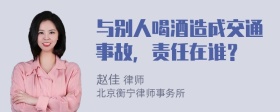 与别人喝酒造成交通事故，责任在谁？

赵佳 律师
北京衡宁律师事务所